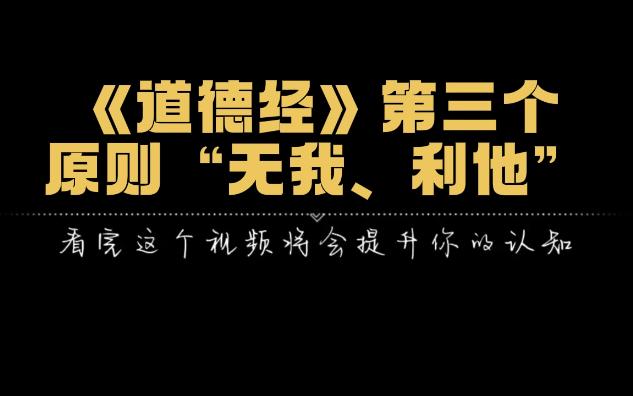 《道德经》第三个原则“无我、利他”

看完这个视频将会提升你的认知